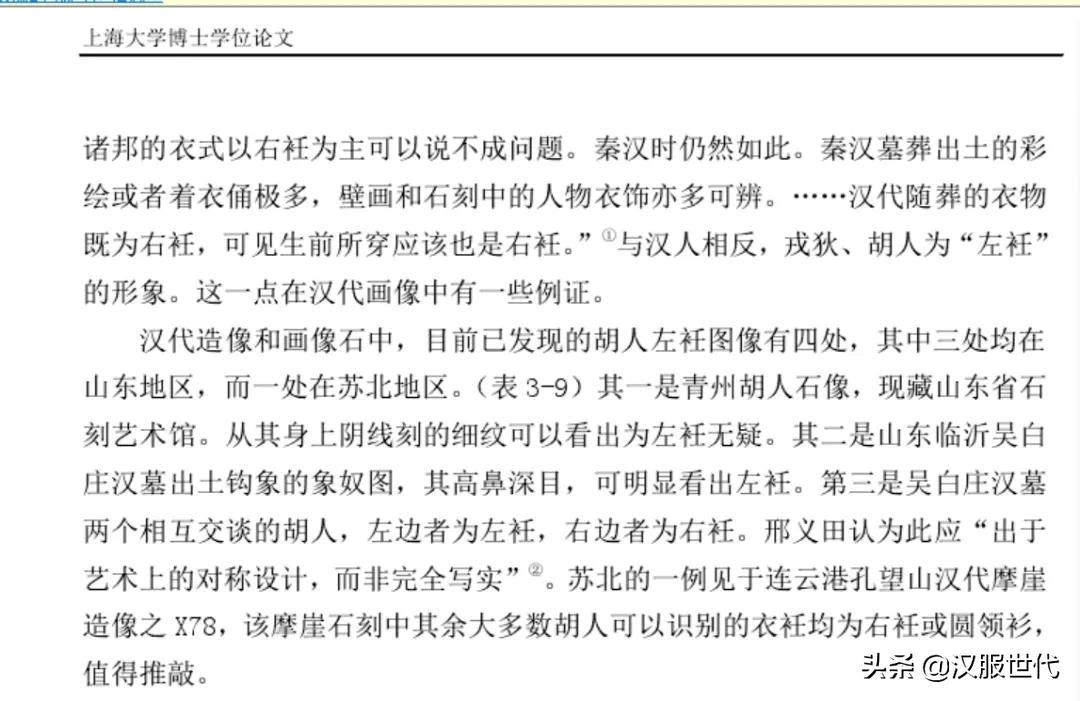 上海大学博士学位论文

诸邦的衣式以右衽为主可以说不成问题。秦汉时仍然如此。秦汉墓葬出土的彩绘或者着衣俑极多，壁画和石刻中的人物衣饰亦多可辨。……汉代随葬的衣物既为右衽，可见生前所穿应该也是右衽。”①与汉人相反，戎狄、胡人为“左衽”的形象。这一点在汉代画像中有一些例证。

汉代造像和画像石中，目前已发现的胡人左衽图像有四处，其中三处均在山东地区，而一处在苏北地区。（表 3-9）其一是青州胡人石像，现藏山东省石刻艺术馆。从其身上阴线刻的细纹可以看出为左衽无疑。其二是山东临沂吴白庄汉墓出土钩象的象奴图，其高鼻深目，可明显看出左衽。第三是吴白庄汉墓两个相互交谈的胡人，左边者为左衽，右边者为右衽。邢义田认为此应“出于艺术上的对称设计，而非完全写实”②。苏北的一例见于连云港孔望山汉代摩崖造像之 X78，该摩崖石刻中其余大多数胡人可以识别的衣衽均为右衽或圆领衫，值得推敲。

头条 @汉服世代